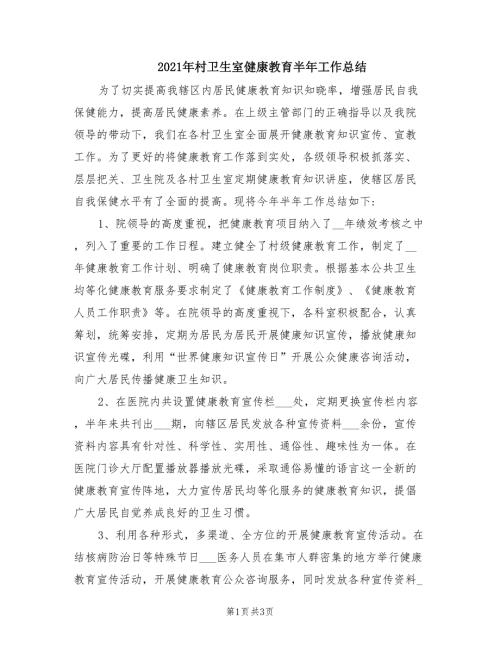 2021年村卫生室健康教育半年工作总结

为了切实提高我辖区内居民健康教育知识知晓率，增强居民自我保健能力，提高居民健康素养。在上级主管部门的正确指导以及我院领导的带动下，我们在各村卫生室全面展开健康教育知识宣传、宣教工作。为了更好的将健康教育工作落到实处，各级领导积极抓落实、层层把关、卫生院及各村卫生室定期健康教育知识讲座，使辖区居民自我保健水平有了全面的提高。现将今年半年工作总结如下：

1、院领导的高度重视，把健康教育项目纳入了__年绩效考核之中，列入了重要的工作日程。建立健全了村级健康教育工作，制定了__年健康教育工作计划、明确了健康教育岗位职责。根据基本公共卫生均等化健康教育服务要求制定了《健康教育工作制度》、《健康教育人员工作职责》等。在院领导的高度重视下，各科室积极配合，认真筹划，统筹安排，定期为居民为居民开展健康知识宣传，播放健康知识宣传光碟，利用“世界健康知识宣传日”开展公众健康咨询活动，向广大居民传播健康卫生知识。

2、在医院内共设置健康教育宣传栏___处，定期更换宣传栏内容，半年来共刊出___期，向辖区居民发放各种宣传资料___余份，宣传资料内容具有针对性、科学性、实用性、通俗性、趣味性为一体。在医院门诊大厅配置播放器播放光碟，采取通俗易懂的语言这一全新的健康教育宣传阵地，大力宣传居民均等化服务的健康教育知识，提倡广大居民自觉养成良好的卫生习惯。

3、利用各种形式，多渠道、全方位的开展健康教育宣传活动。在结核病防治日等特殊节日___医务人员在集市人群密集的地方举行健康教育宣传活动，开展健康教育公众咨询服务，同时发放各种宣传资料_

第1页 共3页